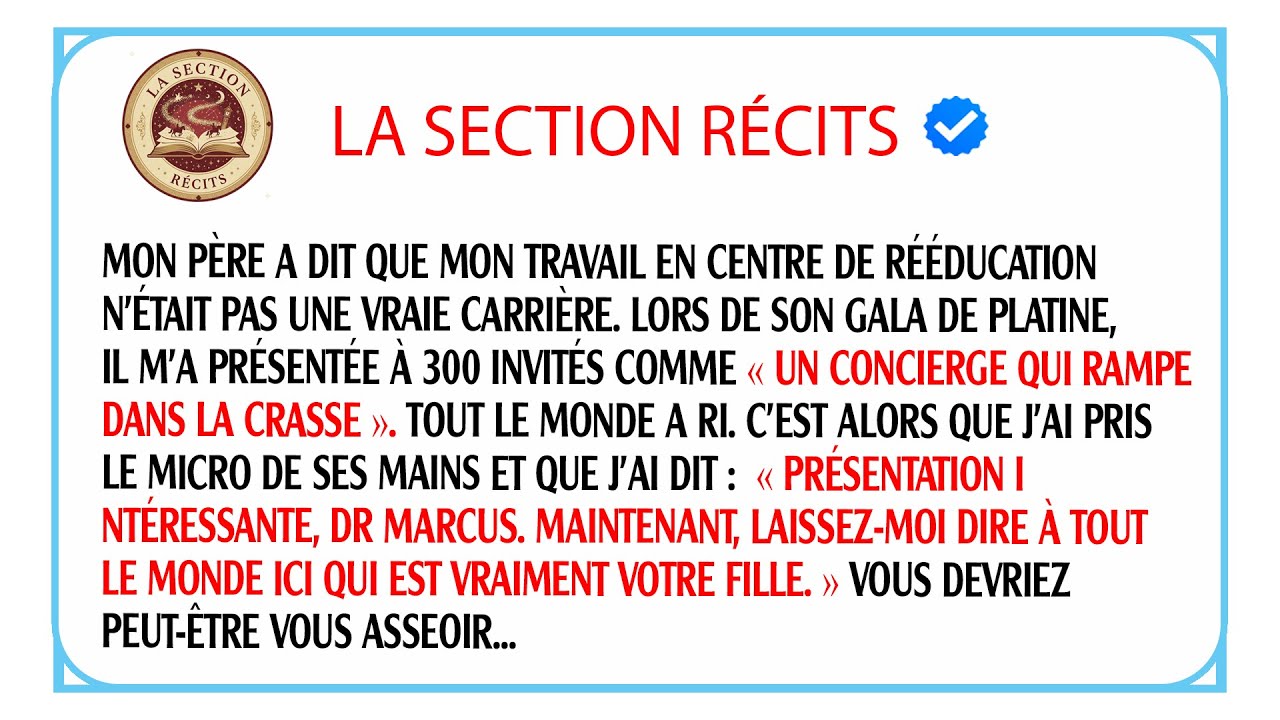 LA SECTION
RÉCITS

LA SECTION RÉCITS

MON PÈRE A DIT QUE MON TRAVAIL EN CENTRE DE RÉÉDUCATION N'ÉTAIT PAS UNE VRAIE CARRIÈRE. LORS DE SON GALA DE PLATINE, IL M'A PRÉSENTÉE À 300 INVITÉS COMME « UN CONCIERGE QUI RAMPE DANS LA CRASSE ». TOUT LE MONDE A RI. C'EST ALORS QUE J'AI PRIS LE MICRO DE SES MAINS ET QUE J'AI DIT : « PRÉSENTATION I NTÉRESSANTE, DR MARCUS. MAINTENANT, LAISSEZ-MOI DIRE À TOUT LE MONDE ICI QUI EST VRAIMENT VOTRE FILLE. » VOUS DEVRIEZ PEUT-ÊTRE VOUS ASSEOIR...